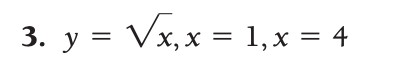 3. $y = \sqrt{x}, x = 1, x = 4$